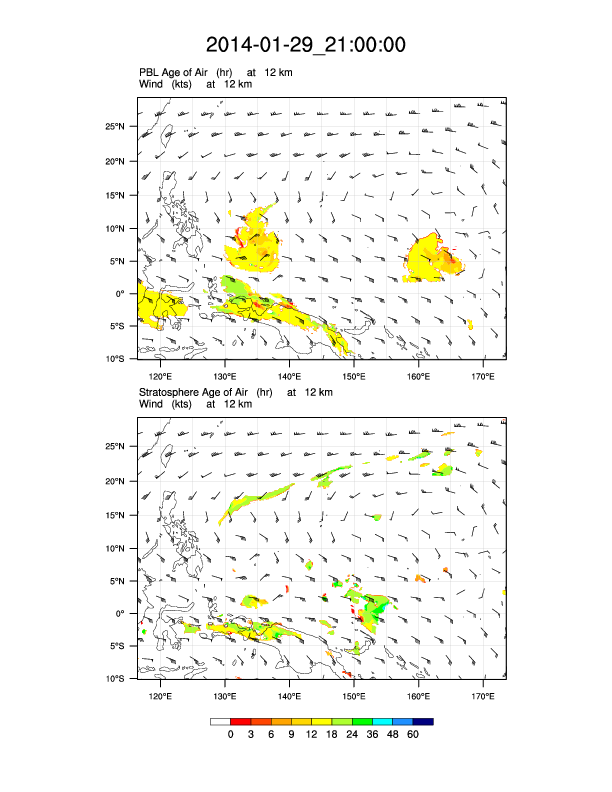 2014-01-29_21:00:00

PBL Age of Air (hr) at 12 km
Wind (kts) at 12 km

25°N
20°N
15°N
10°N
5°N
0°
5°S
10°S

120°E 130°E 140°E 150°E 160°E 170°E

Stratosphere Age of Air (hr) at 12 km
Wind (kts) at 12 km

25°N
20°N
15°N
10°N
5°N
0°
5°S
10°S

120°E 130°E 140°E 150°E 160°E 170°E

0 3 6 9 12 18 24 36 48 60